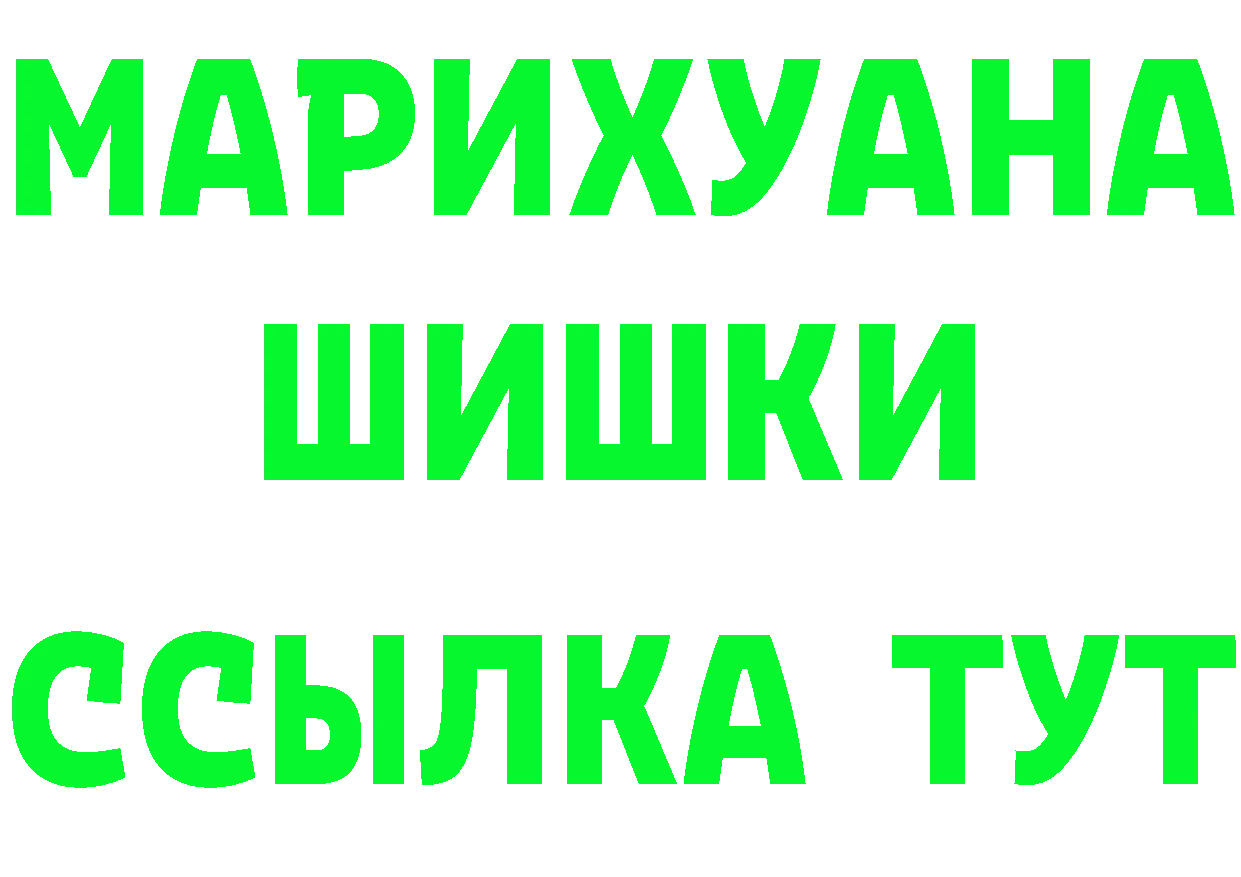 МАРИХУАНА
ШИШКИ
ССЫЛКА ТУТ